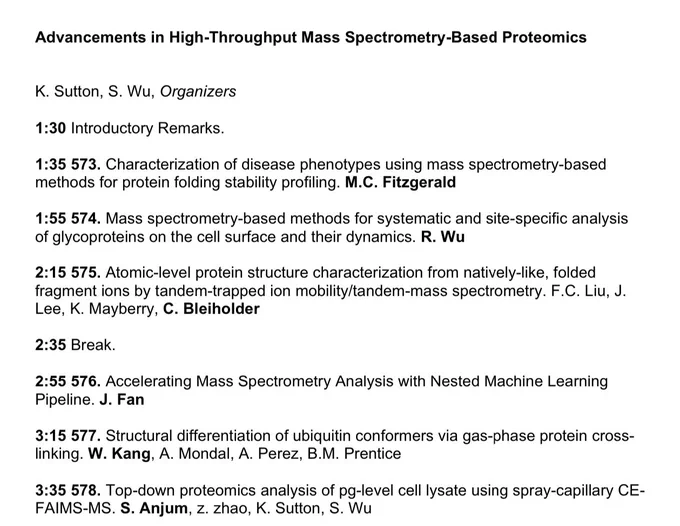 Advancements in High-Throughput Mass Spectrometry-Based Proteomics

K. Sutton, S. Wu, Organizers

1:30 Introductory Remarks.

1:35 573. Characterization of disease phenotypes using mass spectrometry-based methods for protein folding stability profiling. M.C. Fitzgerald

1:55 574. Mass spectrometry-based methods for systematic and site-specific analysis of glycoproteins on the cell surface and their dynamics. R. Wu

2:15 575. Atomic-level protein structure characterization from natively-like, folded fragment ions by tandem-trapped ion mobility/tandem-mass spectrometry. F.C. Liu, J. Lee, K. Mayberry, C. Bleiholder

2:35 Break.

2:55 576. Accelerating Mass Spectrometry Analysis with Nested Machine Learning Pipeline. J. Fan

3:15 577. Structural differentiation of ubiquitin conformers via gas-phase protein cross-linking. W. Kang, A. Mondal, A. Perez, B.M. Prentice

3:35 578. Top-down proteomics analysis of pg-level cell lysate using spray-capillary CE-FAIMS-MS. S. Anjum, z. zhao, K. Sutton, S. Wu